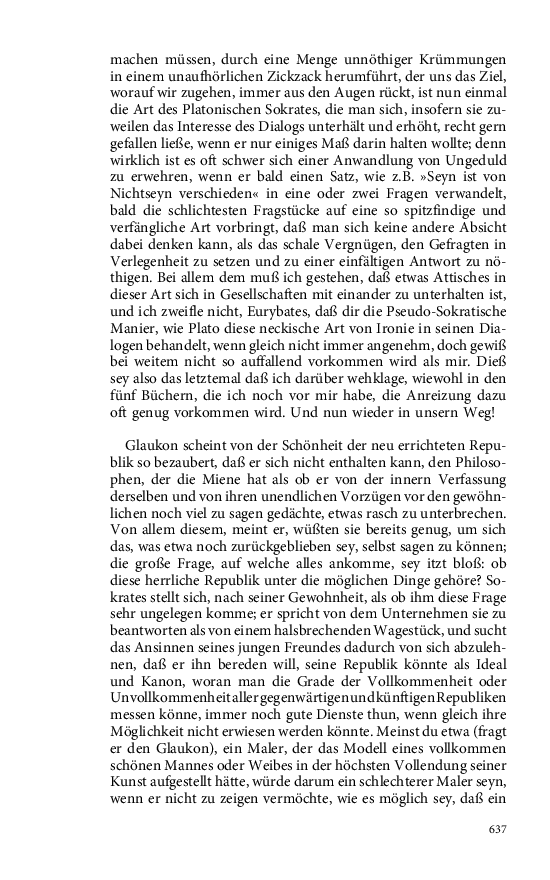 machen müssen, durch eine Menge unnöthiger Krümmungen in einem unaufhörlichen Zickzack herumführt, der uns das Ziel, worauf wir zugehen, immer aus den Augen rückt, ist nun einmal die Art des Platonischen Sokrates, die man sich, insofern sie zuweilen das Interesse des Dialogs unterhält und erhöht, recht gern gefallen ließe, wenn er nur einiges Maß darin halten wollte; denn wirklich ist es oft schwer sich einer Anwandlung von Ungeduld zu erwehren, wenn er bald einen Satz, wie z.B. »Seyn ist von Nichtseyn verschieden« in eine oder zwei Fragen verwandelt, bald die schlichtesten Fragstücke auf eine so spitzfindige und verfängliche Art vorbringt, daß man sich keine andere Absicht dabei denken kann, als das schale Vergnügen, den Gefragten in Verlegenheit zu setzen und zu einer einfältigen Antwort zu nöthigen. Bei allem dem muß ich gestehen, daß etwas Attisches in dieser Art sich in Gesellschaften mit einander zu unterhalten ist, und ich zweifle nicht, Eurybates, daß dir die Pseudo-Sokratische Manier, wie Plato diese neckische Art von Ironie in seinen Dialogen behandelt, wenn gleich nicht immer angenehm, doch gewiß bei weitem nicht so auffallend vorkommen wird als mir. Dieß sey also das letztemal daß ich darüber wehklage, wiewohl in den fünf Büchern, die ich noch vor mir habe, die Anreizung dazu oft genug vorkommen wird. Und nun wieder in unsern Weg!

Glaukon scheint von der Schönheit der neu errichteten Republik so bezaubert, daß er sich nicht enthalten kann, den Philosophen, der die Miene hat als ob er von der innern Verfassung derselben und von ihren unendlichen Vorzügen vor den gewöhnlichen noch viel zu sagen gedächte, etwas rasch zu unterbrechen. Von allem diesem, meint er, wüßten sie bereits genug, um sich das, was etwa noch zurückgeblieben sey, selbst sagen zu können; die große Frage, auf welche alles ankomme, sey itzt bloß: ob diese herrliche Republik unter die möglichen Dinge gehöre? Sokrates stellt sich, nach seiner Gewohnheit, als ob ihm diese Frage sehr ungelegen komme; er spricht von dem Unternehmen sie zu beantworten als von einem halsbrechenden Wagestück, und sucht das Ansinnen seines jungen Freundes dadurch von sich abzulehnen, daß er ihn bereden will, seine Republik könnte als Ideal und Kanon, woran man die Grade der Vollkommenheit oder Unvollkommenheit aller gegenwärtigen und künftigen Republiken messen könne, immer noch gute Dienste thun, wenn gleich ihre Möglichkeit nicht erwiesen werden könnte. Meinst du etwa (fragt er den Glaukon), ein Maler, der das Modell eines vollkommen schönen Mannes oder Weibes in der höchsten Vollendung seiner Kunst aufgestellt hätte, würde darum ein schlechterer Maler seyn, wenn er nicht zu zeigen vermöchte, wie es möglich sey, daß ein

637